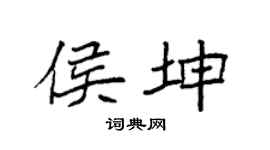 侯坤

词典网